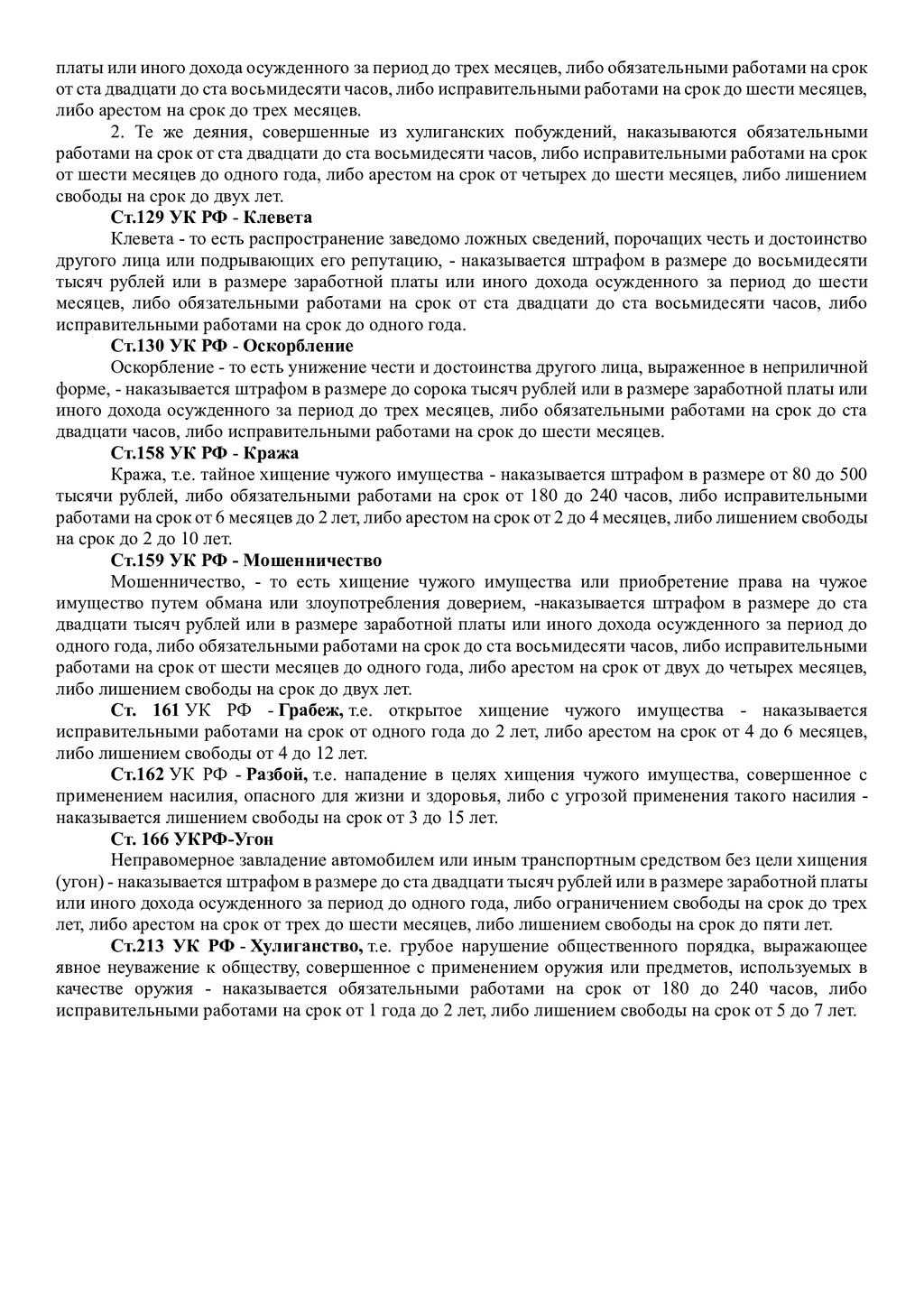 платы или иного дохода осужденного за период до трех месяцев, либо обязательными работами на срок от ста двадцати до ста восьмидесяти часов, либо исправительными работами на срок до шести месяцев, либо арестом на срок до трех месяцев.

2. Те же деяния, совершенные из хулиганских побуждений, наказываются обязательными работами на срок от ста двадцати до ста восьмидесяти часов, либо исправительными работами на срок от шести месяцев до одного года, либо арестом на срок от четырех до шести месяцев, либо лишением свободы на срок до двух лет.

Ст.129 УК РФ - Клевета

Клевета - то есть распространение заведомо ложных сведений, порочащих честь и достоинство другого лица или подрывающих его репутацию, - наказывается штрафом в размере до восьмидесяти тысяч рублей или в размере заработной платы или иного дохода осужденного за период до шести месяцев, либо обязательными работами на срок от ста двадцати до ста восьмидесяти часов, либо исправительными работами на срок до одного года.

Ст.130 УК РФ - Оскорбление

Оскорбление - то есть унижение чести и достоинства другого лица, выраженное в неприличной форме, - наказывается штрафом в размере до сорока тысяч рублей или в размере заработной платы или иного дохода осужденного за период до трех месяцев, либо обязательными работами на срок до ста двадцати часов, либо исправительными работами на срок до шести месяцев.

Ст.158 УК РФ - Кража

Кража, т.е. тайное хищение чужого имущества - наказывается штрафом в размере от 80 до 500 тысячи рублей, либо обязательными работами на срок от 180 до 240 часов, либо исправительными работами на срок от 6 месяцев до 2 лет, либо арестом на срок от 2 до 4 месяцев, либо лишением свободы на срок до 2 до 10 лет.

Ст.159 УК РФ - Мошенничество

Мошенничество, - то есть хищение чужого имущества или приобретение права на чужое имущество путем обмана или злоупотребления доверием, -наказывается штрафом в размере до ста двадцати тысяч рублей или в размере заработной платы или иного дохода осужденного за период до одного года, либо обязательными работами на срок до ста восьмидесяти часов, либо исправительными работами на срок от шести месяцев до одного года, либо арестом на срок от двух до четырех месяцев, либо лишением свободы на срок до двух лет.

Ст. 161 УК РФ - Грабеж, т.е. открытое хищение чужого имущества - наказывается исправительными работами на срок от одного года до 2 лет, либо арестом на срок от 4 до 6 месяцев, либо лишением свободы от 4 до 12 лет.

Ст.162 УК РФ - Разбой, т.е. нападение в целях хищения чужого имущества, совершенное с применением насилия, опасного для жизни и здоровья, либо с угрозой применения такого насилия - наказывается лишением свободы на срок от 3 до 15 лет.

Ст. 166 УКРФ-Угон

Неправомерное завладение автомобилем или иным транспортным средством без цели хищения (угон) - наказывается штрафом в размере до ста двадцати тысяч рублей или в размере заработной платы или иного дохода осужденного за период до одного года, либо ограничением свободы на срок до трех лет, либо арестом на срок от трех до шести месяцев, либо лишением свободы на срок до пяти лет.

Ст.213 УК РФ - Хулиганство, т.е. грубое нарушение общественного порядка, выражающее явное неуважение к обществу, совершенное с применением оружия или предметов, используемых в качестве оружия - наказывается обязательными работами на срок от 180 до 240 часов, либо исправительными работами на срок от 1 года до 2 лет, либо лишением свободы на срок от 5 до 7 лет.